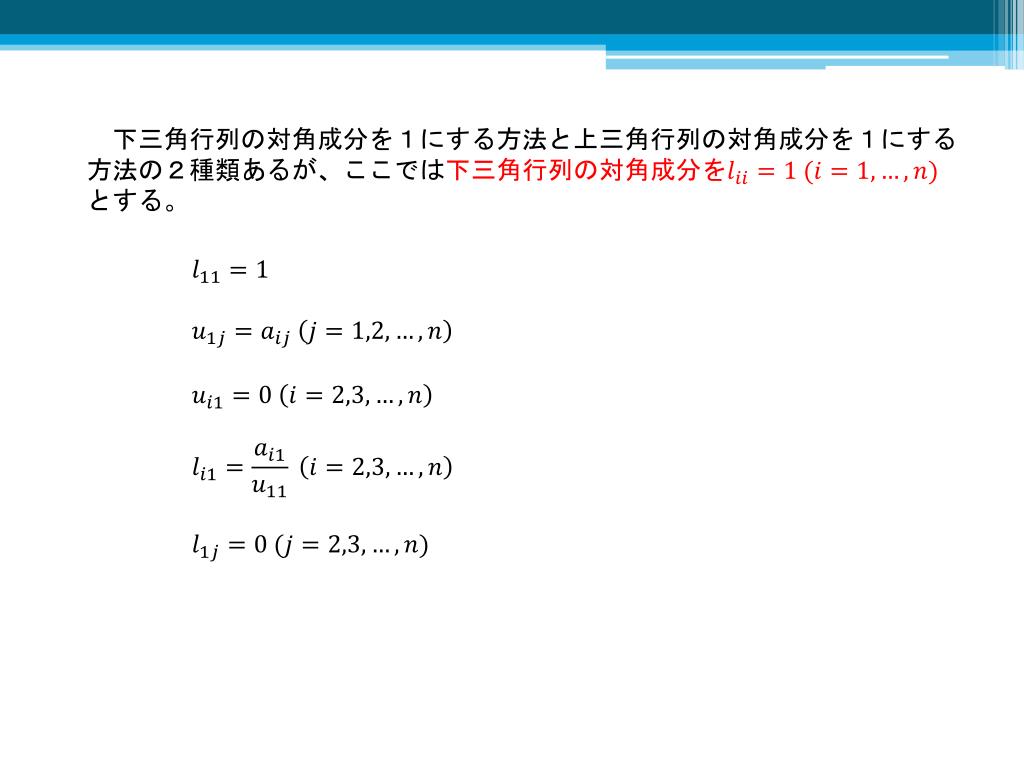 下三角行列の対角成分を１にする方法と上三角行列の対角成分を１にする方法の２種類あるが、ここでは下三角行列の対角成分を$l_{ii} = 1\ (i = 1, \dots, n)$とする。

$l_{11} = 1$

$u_{1j} = a_{ij}\ (j = 1,2, \dots, n)$

$u_{i1} = 0\ (i = 2,3, \dots, n)$

$l_{i1} = \frac{a_{i1}}{u_{11}}\ (i = 2,3, \dots, n)$

$l_{1j} = 0\ (j = 2,3, \dots, n)$